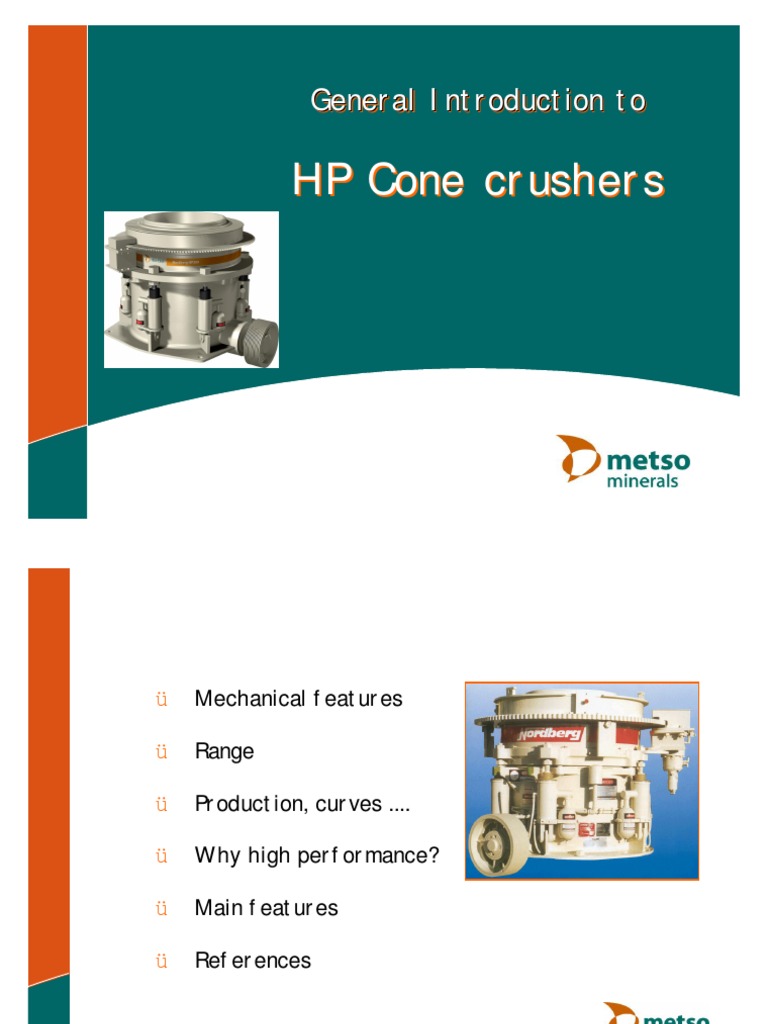 General Introduction to

HP Cone crushers

metso
minerals

ü Mechanical features

ü Range

ü Production, curves ....

ü Why high performance?

ü Main features

ü References

Nordberg

metso